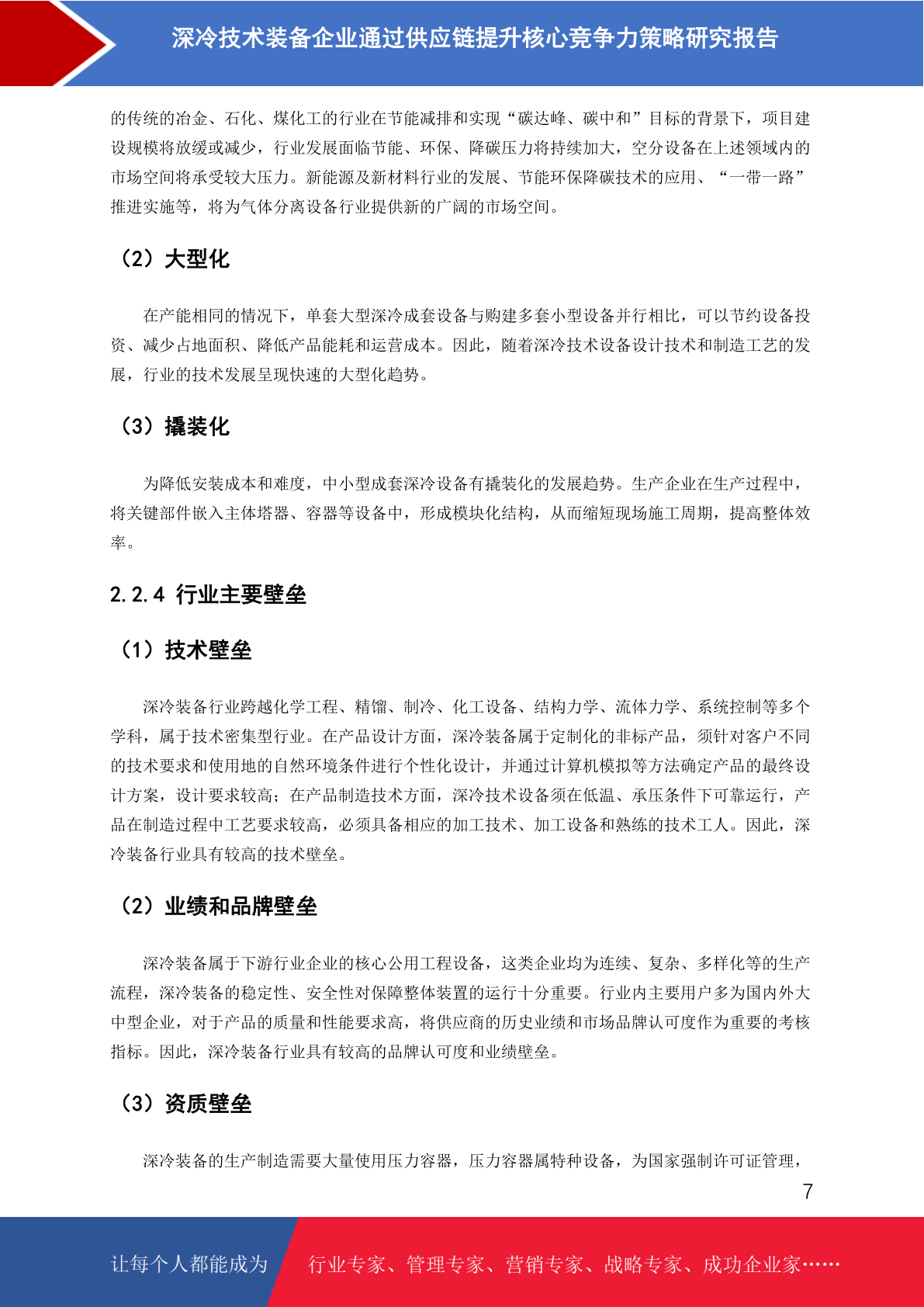 深冷技术装备企业通过供应链提升核心竞争力策略研究报告

的传统的冶金、石化、煤化工的行业在节能减排和实现“碳达峰、碳中和”目标的背景下，项目建设规模将放缓或减少，行业发展面临节能、环保、降碳压力将持续加大，空分设备在上述领域内的市场空间将承受较大压力。新能源及新材料行业的发展、节能环保降碳技术的应用、“一带一路”推进实施等，将为气体分离设备行业提供新的广阔的市场空间。

（2）大型化

在产能相同的情况下，单套大型深冷成套设备与购建多套小型设备并行相比，可以节约设备投资、减少占地面积、降低产品能耗和运营成本。因此，随着深冷技术设备设计技术和制造工艺的发展，行业的技术发展呈现快速的大型化趋势。

（3）撬装化

为降低安装成本和难度，中小型成套深冷设备有撬装化的发展趋势。生产企业在生产过程中，将关键部件嵌入主体塔器、容器等设备中，形成模块化结构，从而缩短现场施工周期，提高整体效率。

2.2.4 行业主要壁垒

（1）技术壁垒

深冷装备行业跨越化学工程、精馏、制冷、化工设备、结构力学、流体力学、系统控制等多个学科，属于技术密集型行业。在产品设计方面，深冷装备属于定制化的非标产品，须针对客户不同的技术要求和使用地的自然环境条件进行个性化设计，并通过计算机模拟等方法确定产品的最终设计方案，设计要求较高；在产品制造技术方面，深冷技术设备须在低温、承压条件下可靠运行，产品在制造过程中工艺要求较高，必须具备相应的加工技术、加工设备和熟练的技术工人。因此，深冷装备行业具有较高的技术壁垒。

（2）业绩和品牌壁垒

深冷装备属于下游行业企业的核心公用工程设备，这类企业均为连续、复杂、多样化等的生产流程，深冷装备的稳定性、安全性对保障整体装置的运行十分重要。行业内主要用户多为国内外大中型企业，对于产品的质量和性能要求高，将供应商的历史业绩和市场品牌认可度作为重要的考核指标。因此，深冷装备行业具有较高的品牌认可度和业绩壁垒。

（3）资质壁垒

深冷装备的生产制造需要大量使用压力容器，压力容器属特种设备，为国家强制许可证管理，

7

让每个人都能成为 行业专家、管理专家、营销专家、战略专家、成功企业家……